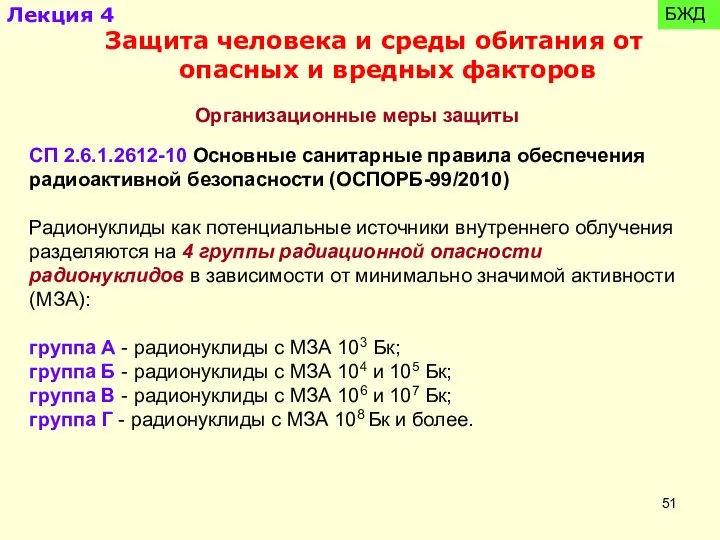 Лекция 4

БЖД

Защита человека и среды обитания от опасных и вредных факторов

Организационные меры защиты

СП 2.6.1.2612-10 Основные санитарные правила обеспечения радиоактивной безопасности (ОСПОРБ-99/2010)

Радионуклиды как потенциальные источники внутреннего облучения разделяются на 4 группы радиационной опасности радионуклидов в зависимости от минимально значимой активности (МЗА):

группа А - радионуклиды с МЗА $10^3$ Бк;
группа Б - радионуклиды с МЗА $10^4$ и $10^5$ Бк;
группа В - радионуклиды с МЗА $10^6$ и $10^7$ Бк;
группа Г - радионуклиды с МЗА $10^8$ Бк и более.

51